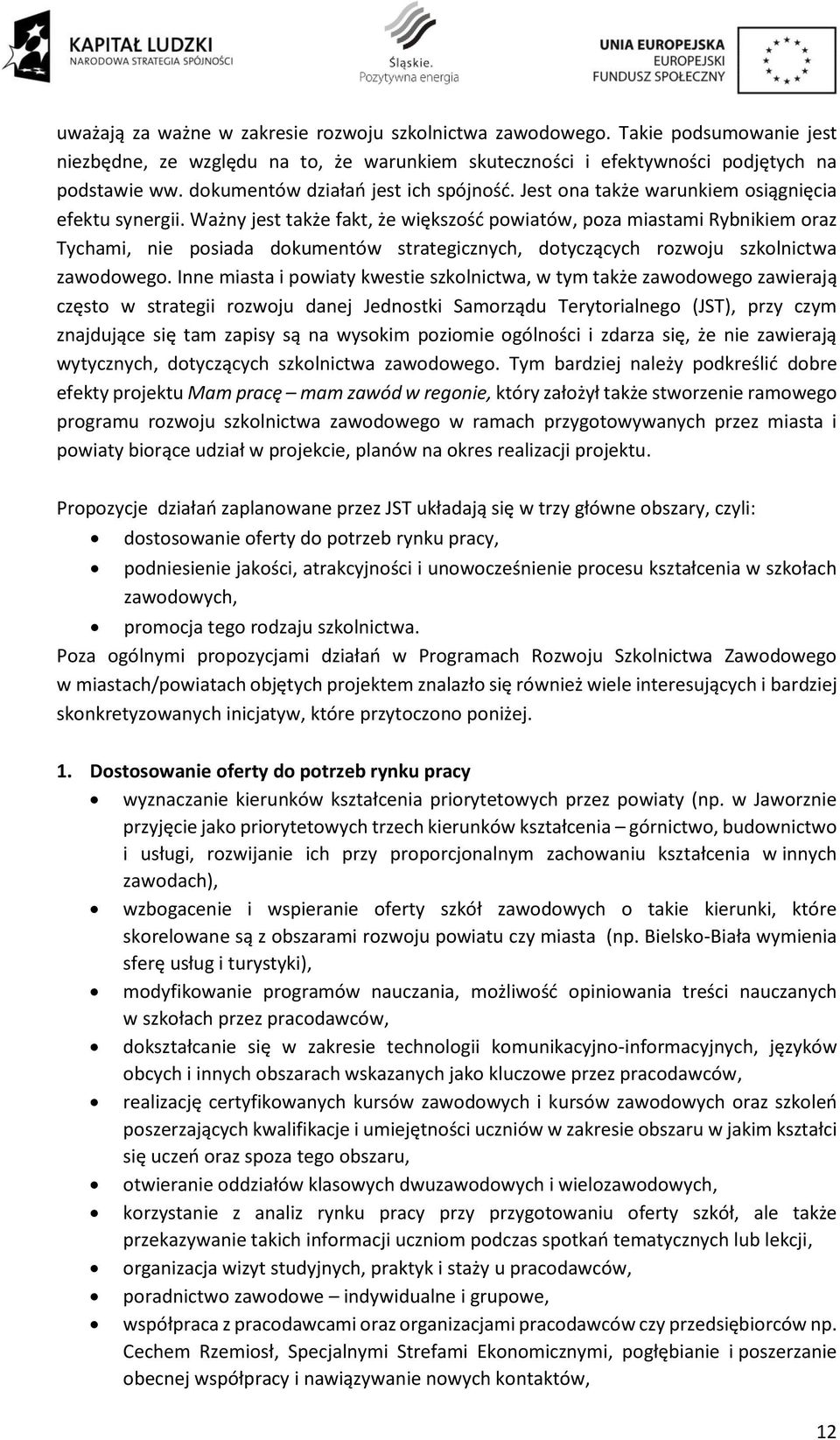 KAPITAŁ LUDZKI
NARODOWA STRATEGIA SPÓJNOŚCI

Śląskie.
Pozytywna energia

UNIA EUROPEJSKA
EUROPEJSKI
FUNDUSZ SPOŁECZNY

uważają za ważne w zakresie rozwoju szkolnictwa zawodowego. Takie podsumowanie jest niezbędne, ze względu na to, że warunkiem skuteczności i efektywności podjętych na podstawie ww. dokumentów działań jest ich spójność. Jest ona także warunkiem osiągnięcia efektu synergii. Ważny jest także fakt, że większość powiatów, poza miastami Rybnikiem oraz Tychami, nie posiada dokumentów strategicznych, dotyczących rozwoju szkolnictwa zawodowego. Inne miasta i powiaty kwestie szkolnictwa, w tym także zawodowego zawierają często w strategii rozwoju danej Jednostki Samorządu Terytorialnego (JST), przy czym znajdujące się tam zapisy są na wysokim poziomie ogólności i zdarza się, że nie zawierają wytycznych, dotyczących szkolnictwa zawodowego. Tym bardziej należy podkreślić dobre efekty projektu Mam pracę – mam zawód w regonie, który założył także stworzenie ramowego programu rozwoju szkolnictwa zawodowego w ramach przygotowywanych przez miasta i powiaty biorące udział w projekcie, planów na okres realizacji projektu.

Propozycje działań zaplanowane przez JST układają się w trzy główne obszary, czyli:
• dostosowanie oferty do potrzeb rynku pracy,
• podniesienie jakości, atrakcyjności i unowocześnienie procesu kształcenia w szkołach zawodowych,
• promocja tego rodzaju szkolnictwa.
Poza ogólnymi propozycjami działań w Programach Rozwoju Szkolnictwa Zawodowego w miastach/powiatach objętych projektem znalazło się również wiele interesujących i bardziej skonkretyzowanych inicjatyw, które przytoczono poniżej.

1. Dostosowanie oferty do potrzeb rynku pracy
• wyznaczanie kierunków kształcenia priorytetowych przez powiaty (np. w Jaworznie przyjęcie jako priorytetowych trzech kierunków kształcenia – górnictwo, budownictwo i usługi, rozwijanie ich przy proporcjonalnym zachowaniu kształcenia w innych zawodach),
• wzbogacenie i wspieranie oferty szkół zawodowych o takie kierunki, które skorelowane są z obszarami rozwoju powiatu czy miasta (np. Bielsko-Biała wymienia sferę usług i turystyki),
• modyfikowanie programów nauczania, możliwość opiniowania treści nauczanych w szkołach przez pracodawców,
• dokształcanie się w zakresie technologii komunikacyjno-informacyjnych, języków obcych i innych obszarach wskazanych jako kluczowe przez pracodawców,
• realizację certyfikowanych kursów zawodowych i kursów zawodowych oraz szkoleń poszerzających kwalifikacje i umiejętności uczniów w zakresie obszaru w jakim kształci się uczeń oraz spoza tego obszaru,
• otwieranie oddziałów klasowych dwuzawodowych i wielozawodowych,
• korzystanie z analiz rynku pracy przy przygotowaniu oferty szkół, ale także przekazywanie takich informacji uczniom podczas spotkań tematycznych lub lekcji,
• organizacja wizyt studyjnych, praktyk i staży u pracodawców,
• poradnictwo zawodowe – indywidualne i grupowe,
• współpraca z pracodawcami oraz organizacjami pracodawców czy przedsiębiorców np. Cechem Rzemiosł, Specjalnymi Strefami Ekonomicznymi, pogłębianie i poszerzanie obecnej współpracy i nawiązywanie nowych kontaktów,

12